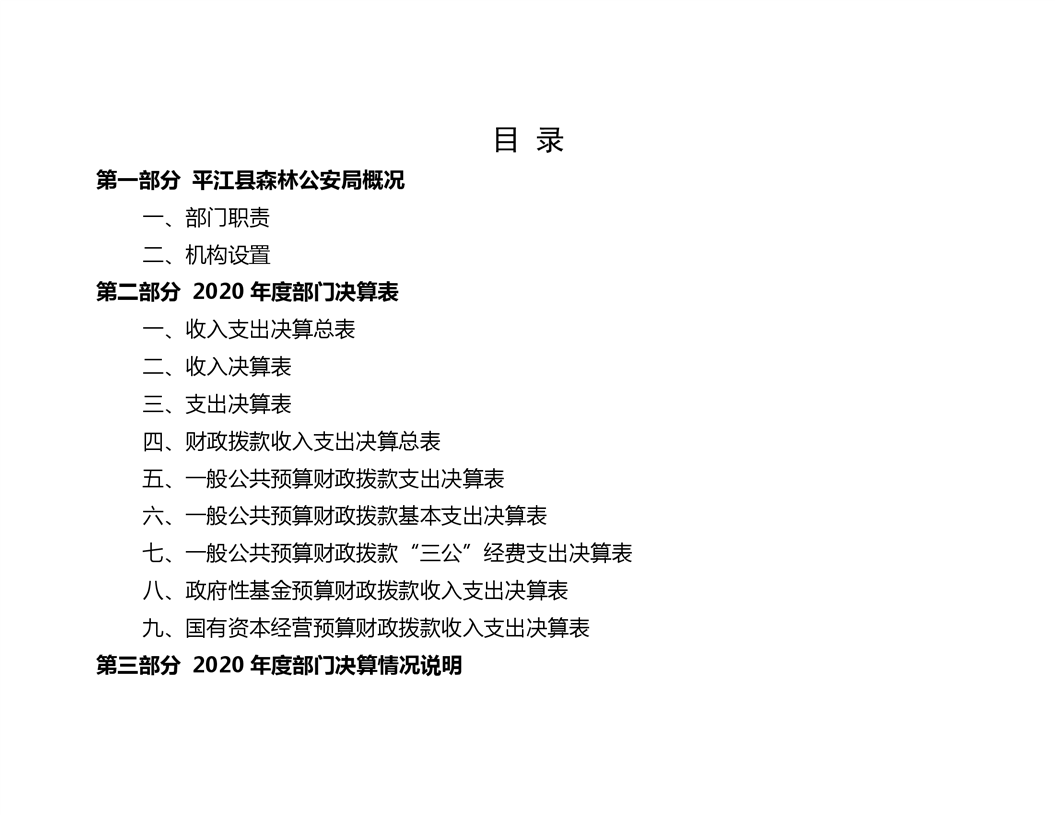 目 录

第一部分 平江县森林公安局概况

一、部门职责

二、机构设置

第二部分 2020 年度部门决算表

一、收入支出决算总表

二、收入决算表

三、支出决算表

四、财政拨款收入支出决算总表

五、一般公共预算财政拨款支出决算表

六、一般公共预算财政拨款基本支出决算表

七、一般公共预算财政拨款“三公”经费支出决算表

八、政府性基金预算财政拨款收入支出决算表

九、国有资本经营预算财政拨款收入支出决算表

第三部分 2020 年度部门决算情况说明